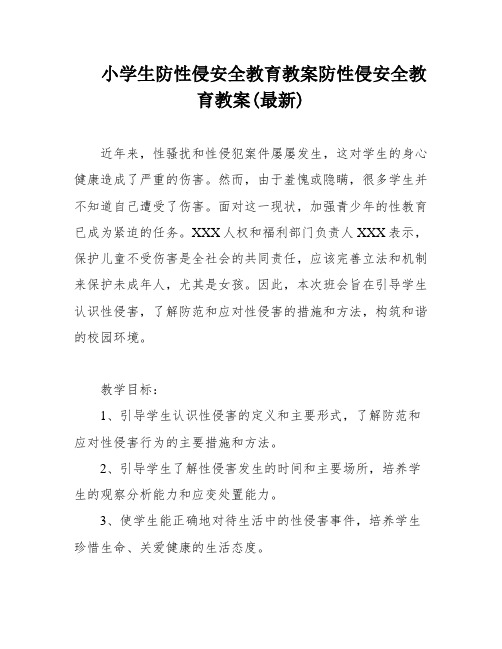 小学生防性侵安全教育教案防性侵安全教育教案(最新)

近年来，性骚扰和性侵犯案件屡屡发生，这对学生的身心健康造成了严重的伤害。然而，由于羞愧或隐瞒，很多学生并不知道自己遭受了伤害。面对这一现状，加强青少年的性教育已成为紧迫的任务。XXX人权和福利部门负责人XXX表示，保护儿童不受伤害是全社会的共同责任，应该完善立法和机制来保护未成年人，尤其是女孩。因此，本次班会旨在引导学生认识性侵害，了解防范和应对性侵害的措施和方法，构筑和谐的校园环境。

教学目标：

1、引导学生认识性侵害的定义和主要形式，了解防范和应对性侵害行为的主要措施和方法。

2、引导学生了解性侵害发生的时间和主要场所，培养学生的观察分析能力和应变处置能力。

3、使学生能正确地对待生活中的性侵害事件，培养学生珍惜生命、关爱健康的生活态度。